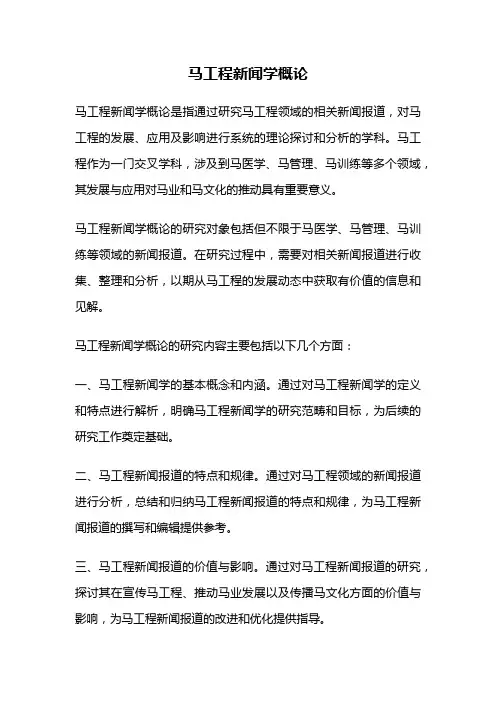 马工程新闻学概论

马工程新闻学概论是指通过研究马工程领域的相关新闻报道，对马工程的发展、应用及影响进行系统的理论探讨和分析的学科。马工程作为一门交叉学科，涉及到马医学、马管理、马训练等多个领域，其发展与应用对马业和马文化的推动具有重要意义。

马工程新闻学概论的研究对象包括但不限于马医学、马管理、马训练等领域的新闻报道。在研究过程中，需要对相关新闻报道进行收集、整理和分析，以期从马工程的发展动态中获取有价值的信息和见解。

马工程新闻学概论的研究内容主要包括以下几个方面：

一、马工程新闻学的基本概念和内涵。通过对马工程新闻学的定义和特点进行解析，明确马工程新闻学的研究范畴和目标，为后续的研究工作奠定基础。

二、马工程新闻报道的特点和规律。通过对马工程领域的新闻报道进行分析，总结和归纳马工程新闻报道的特点和规律，为马工程新闻报道的撰写和编辑提供参考。

三、马工程新闻报道的价值与影响。通过对马工程新闻报道的研究，探讨其在宣传马工程、推动马业发展以及传播马文化方面的价值与影响，为马工程新闻报道的改进和优化提供指导。